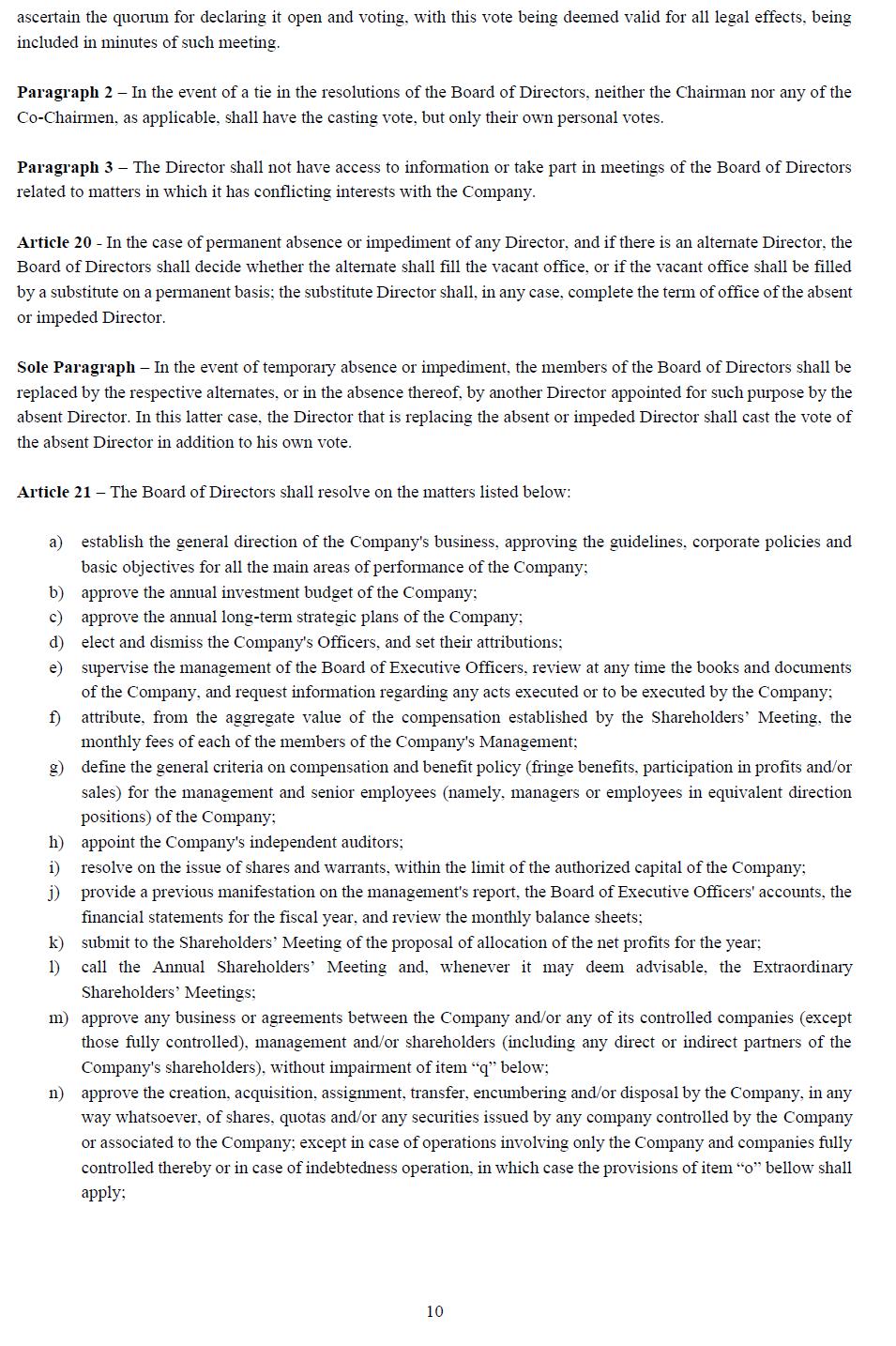 ascertain the quorum for declaring it open and voting, with this vote being deemed valid for all legal effects, being included in minutes of such meeting.

Paragraph 2 – In the event of a tie in the resolutions of the Board of Directors, neither the Chairman nor any of the Co-Chairmen, as applicable, shall have the casting vote, but only their own personal votes.

Paragraph 3 – The Director shall not have access to information or take part in meetings of the Board of Directors related to matters in which it has conflicting interests with the Company.

Article 20 - In the case of permanent absence or impediment of any Director, and if there is an alternate Director, the Board of Directors shall decide whether the alternate shall fill the vacant office, or if the vacant office shall be filled by a substitute on a permanent basis; the substitute Director shall, in any case, complete the term of office of the absent or impeded Director.

Sole Paragraph – In the event of temporary absence or impediment, the members of the Board of Directors shall be replaced by the respective alternates, or in the absence thereof, by another Director appointed for such purpose by the absent Director. In this latter case, the Director that is replacing the absent or impeded Director shall cast the vote of the absent Director in addition to his own vote.

Article 21 – The Board of Directors shall resolve on the matters listed below:

a) establish the general direction of the Company's business, approving the guidelines, corporate policies and basic objectives for all the main areas of performance of the Company;
b) approve the annual investment budget of the Company;
c) approve the annual long-term strategic plans of the Company;
d) elect and dismiss the Company's Officers, and set their attributions;
e) supervise the management of the Board of Executive Officers, review at any time the books and documents of the Company, and request information regarding any acts executed or to be executed by the Company;
f) attribute, from the aggregate value of the compensation established by the Shareholders' Meeting, the monthly fees of each of the members of the Company's Management;
g) define the general criteria on compensation and benefit policy (fringe benefits, participation in profits and/or sales) for the management and senior employees (namely, managers or employees in equivalent direction positions) of the Company;
h) appoint the Company's independent auditors;
i) resolve on the issue of shares and warrants, within the limit of the authorized capital of the Company;
j) provide a previous manifestation on the management's report, the Board of Executive Officers' accounts, the financial statements for the fiscal year, and review the monthly balance sheets;
k) submit to the Shareholders' Meeting of the proposal of allocation of the net profits for the year;
l) call the Annual Shareholders' Meeting and, whenever it may deem advisable, the Extraordinary Shareholders' Meetings;
m) approve any business or agreements between the Company and/or any of its controlled companies (except those fully controlled), management and/or shareholders (including any direct or indirect partners of the Company's shareholders), without impairment of item "q" below;
n) approve the creation, acquisition, assignment, transfer, encumbering and/or disposal by the Company, in any way whatsoever, of shares, quotas and/or any securities issued by any company controlled by the Company or associated to the Company; except in case of operations involving only the Company and companies fully controlled thereby or in case of indebtedness operation, in which case the provisions of item "o" bellow shall apply;

10